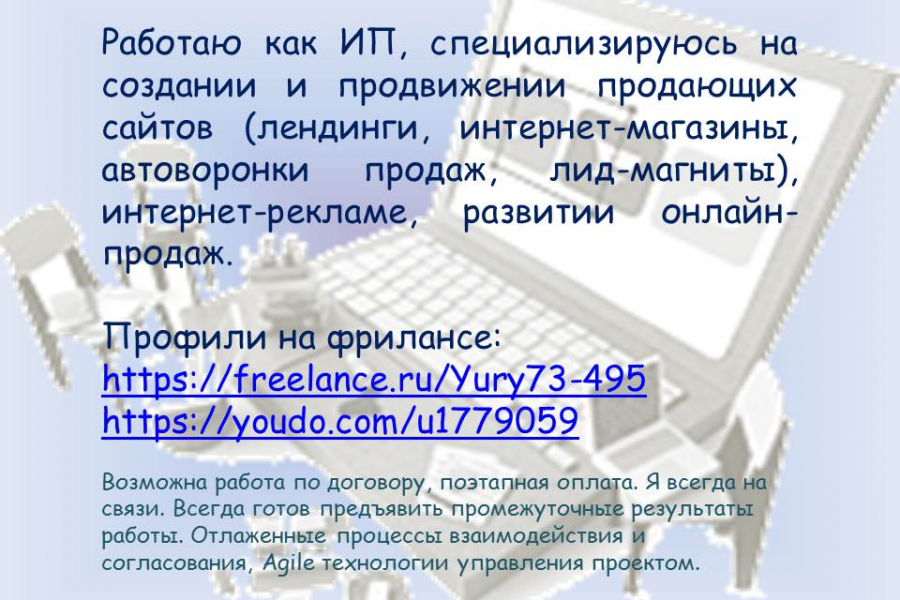 Работаю как ИП, специализируюсь на создании и продвижении продающих сайтов (лендинги, интернет-магазины, автоворонки продаж, лид-магниты), интернет-рекламе, развитии онлайн-продаж.

Профили на фрилансе:
https://freelance.ru/Yury73-495
https://youdo.com/u1779059

Возможна работа по договору, поэтапная оплата. Я всегда на связи. Всегда готов предъявить промежуточные результаты работы. Отлаженные процессы взаимодействия и согласования, Agile технологии управления проектом.